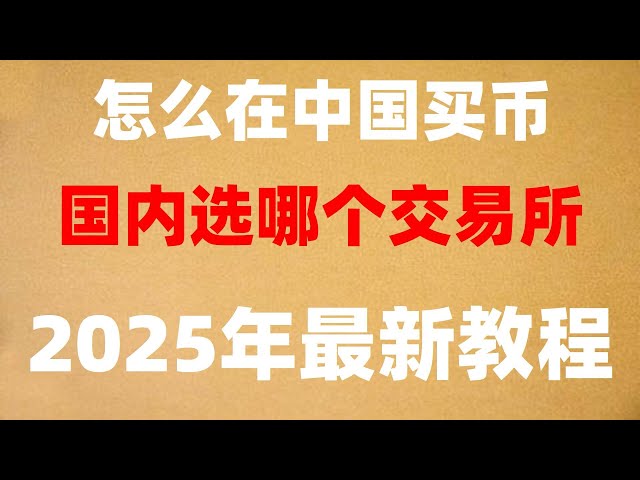 怎么在中国买币

国内选哪个交易所

2025年最新教程